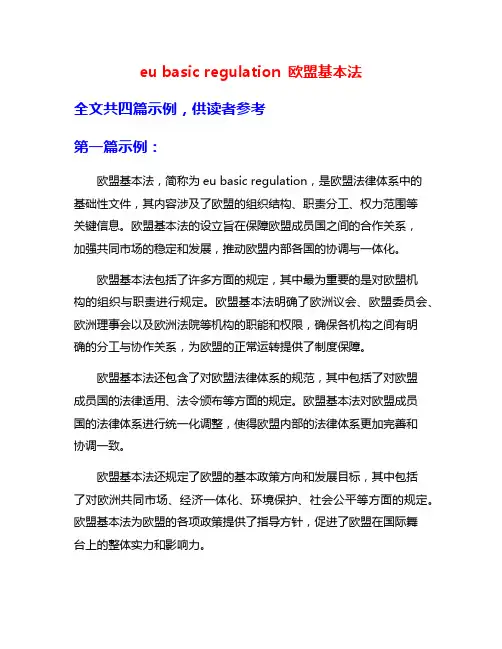 eu basic regulation 欧盟基本法

全文共四篇示例，供读者参考

第一篇示例：

欧盟基本法，简称为 eu basic regulation，是欧盟法律体系中的基础性文件，其内容涉及了欧盟的组织结构、职责分工、权力范围等关键信息。欧盟基本法的设立旨在保障欧盟成员国之间的合作关系，加强共同市场的稳定和发展，推动欧盟内部各国的协调与一体化。

欧盟基本法包括了许多方面的规定，其中最为重要的是对欧盟机构的组织与职责进行规定。欧盟基本法明确了欧洲议会、欧盟委员会、欧洲理事会以及欧洲法院等机构的职能和权限，确保各机构之间有明确的分工与协作关系，为欧盟的正常运转提供了制度保障。

欧盟基本法还包含了对欧盟法律体系的规范，其中包括了对欧盟成员国的法律适用、法令颁布等方面的规定。欧盟基本法对欧盟成员国的法律体系进行统一化调整，使得欧盟内部的法律体系更加完善和协调一致。

欧盟基本法还规定了欧盟的基本政策方向和发展目标，其中包括了对欧洲共同市场、经济一体化、环境保护、社会公平等方面的规定。欧盟基本法为欧盟的各项政策提供了指导方针，促进了欧盟在国际舞台上的整体实力和影响力。